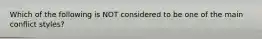 Which of the following is NOT considered to be one of the main conflict styles?